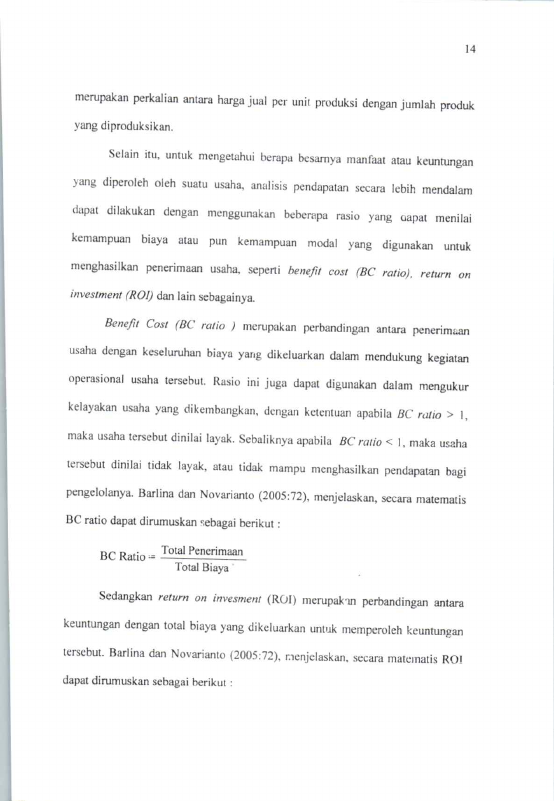 14

merupakan perkalian antara harga jual per unit produksi dengan jumlah produk yang diproduksikan.

Selain itu, untuk mengetahui berapa besarnya manfaat atau keuntungan yang diperoleh oleh suatu usaha, analisis pendapatan secara lebih mendalam dapat dilakukan dengan menggunakan beberapa rasio yang dapat menilai kemampuan biaya atau pun kemampuan modal yang digunakan untuk menghasilkan penerimaan usaha, seperti benefit cost (BC ratio), return on investment (ROI) dan lain sebagainya.

Benefit Cost (BC ratio ) merupakan perbandingan antara penerimaan usaha dengan keseluruhan biaya yang dikeluarkan dalam mendukung kegiatan operasional usaha tersebut. Rasio ini juga dapat digunakan dalam mengukur kelayakan usaha yang dikembangkan, dengan ketentuan apabila BC ratio > 1, maka usaha tersebut dinilai layak. Sebaliknya apabila BC ratio < 1, maka usaha tersebut dinilai tidak layak, atau tidak mampu menghasilkan pendapatan bagi pengelolanya. Barlina dan Novarianto (2005:72), menjelaskan, secara matematis BC ratio dapat dirumuskan sebagai berikut :

$\text{BC Ratio} = \frac{\text{Total Penerimaan}}{\text{Total Biaya}}$

Sedangkan return on invesment (ROI) merupakan perbandingan antara keuntungan dengan total biaya yang dikeluarkan untuk memperoleh keuntungan tersebut. Barlina dan Novarianto (2005:72), menjelaskan, secara matematis ROI dapat dirumuskan sebagai berikut :